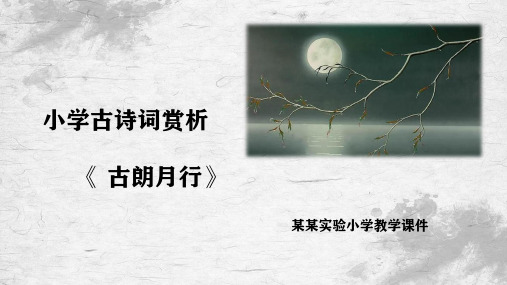 小学古诗词赏析

《 古朗月行》

某某实验小学教学课件